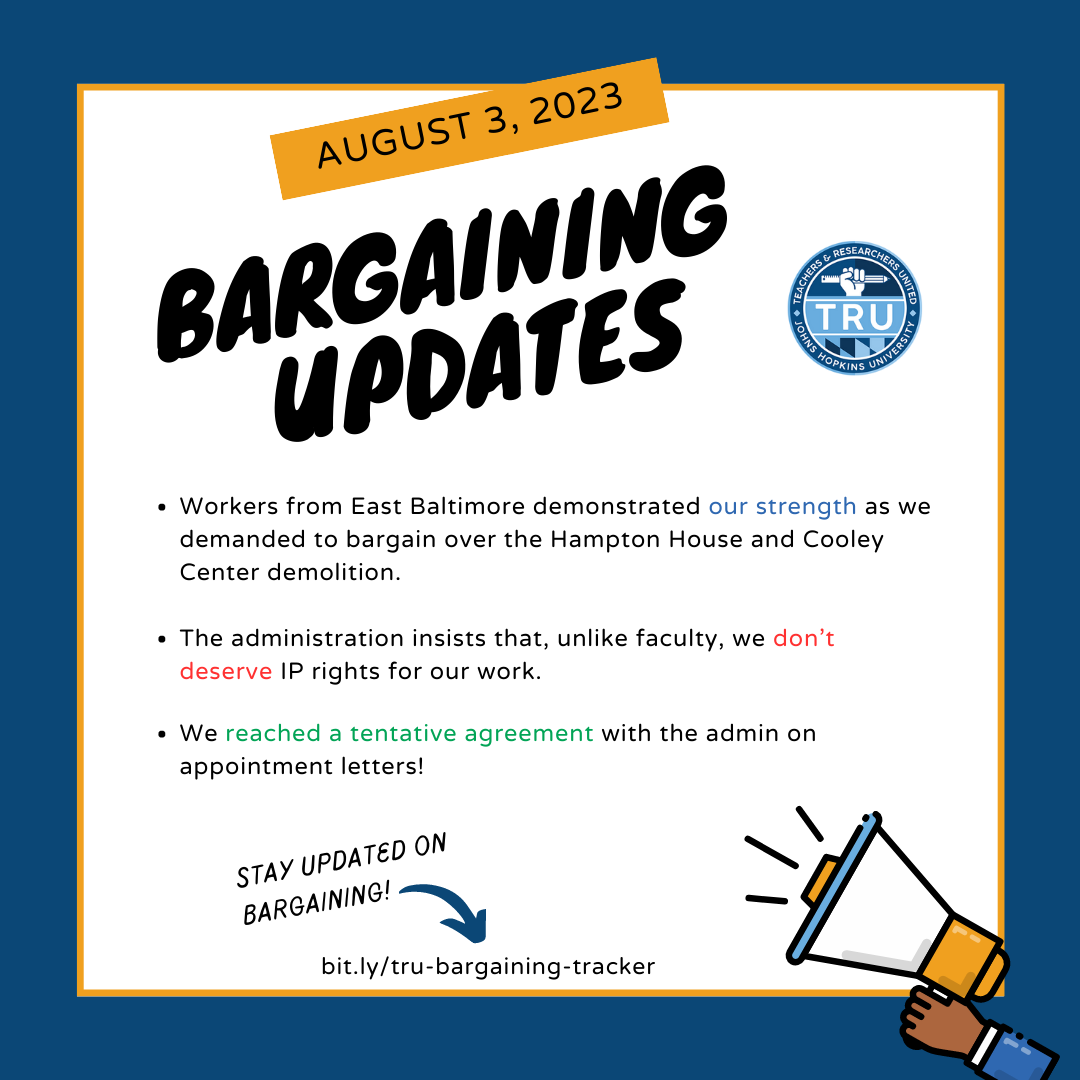 AUGUST 3, 2023

BARGAINING UPDATES

TEACHERS & RESEARCHERS UNITED
TRU
JOHNS HOPKINS UNIVERSITY

- Workers from East Baltimore demonstrated our strength as we demanded to bargain over the Hampton House and Cooley Center demolition.

- The administration insists that, unlike faculty, we don't deserve IP rights for our work.

- We reached a tentative agreement with the admin on appointment letters!

STAY UPDATED ON BARGAINING!

bit.ly/tru-bargaining-tracker